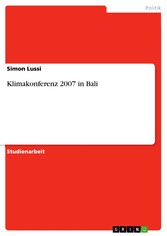 Politik

Simon Lussi

Klimakonferenz 2007 in Bali

Studienarbeit

GRIN